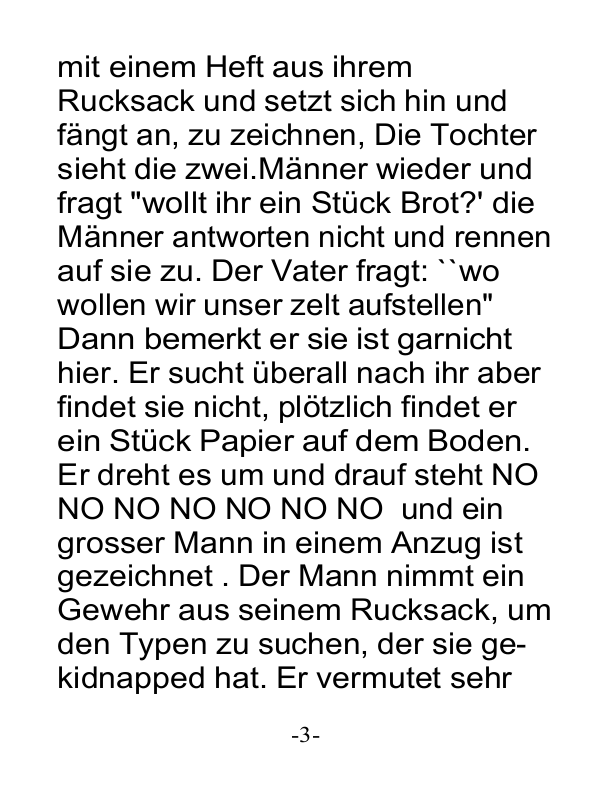 mit einem Heft aus ihrem Rucksack und setzt sich hin und fängt an, zu zeichnen, Die Tochter sieht die zwei.Männer wieder und fragt "wollt ihr ein Stück Brot?' die Männer antworten nicht und rennen auf sie zu. Der Vater fragt: ``wo wollen wir unser zelt aufstellen" Dann bemerkt er sie ist garnicht hier. Er sucht überall nach ihr aber findet sie nicht, plötzlich findet er ein Stück Papier auf dem Boden. Er dreht es um und drauf steht NO NO NO NO NO NO NO und ein grosser Mann in einem Anzug ist gezeichnet . Der Mann nimmt ein Gewehr aus seinem Rucksack, um den Typen zu suchen, der sie gekidnapped hat. Er vermutet sehr

-3-